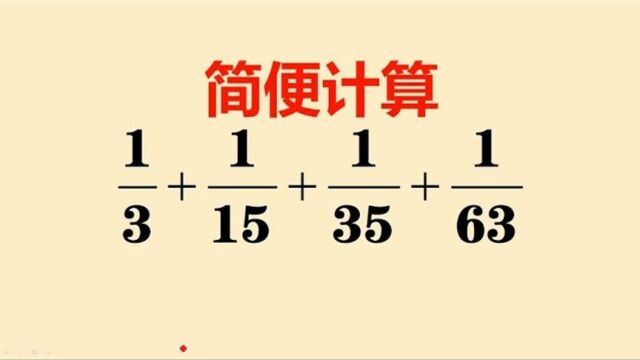 简便计算

$\frac{1}{3}+\frac{1}{15}+\frac{1}{35}+\frac{1}{63}$